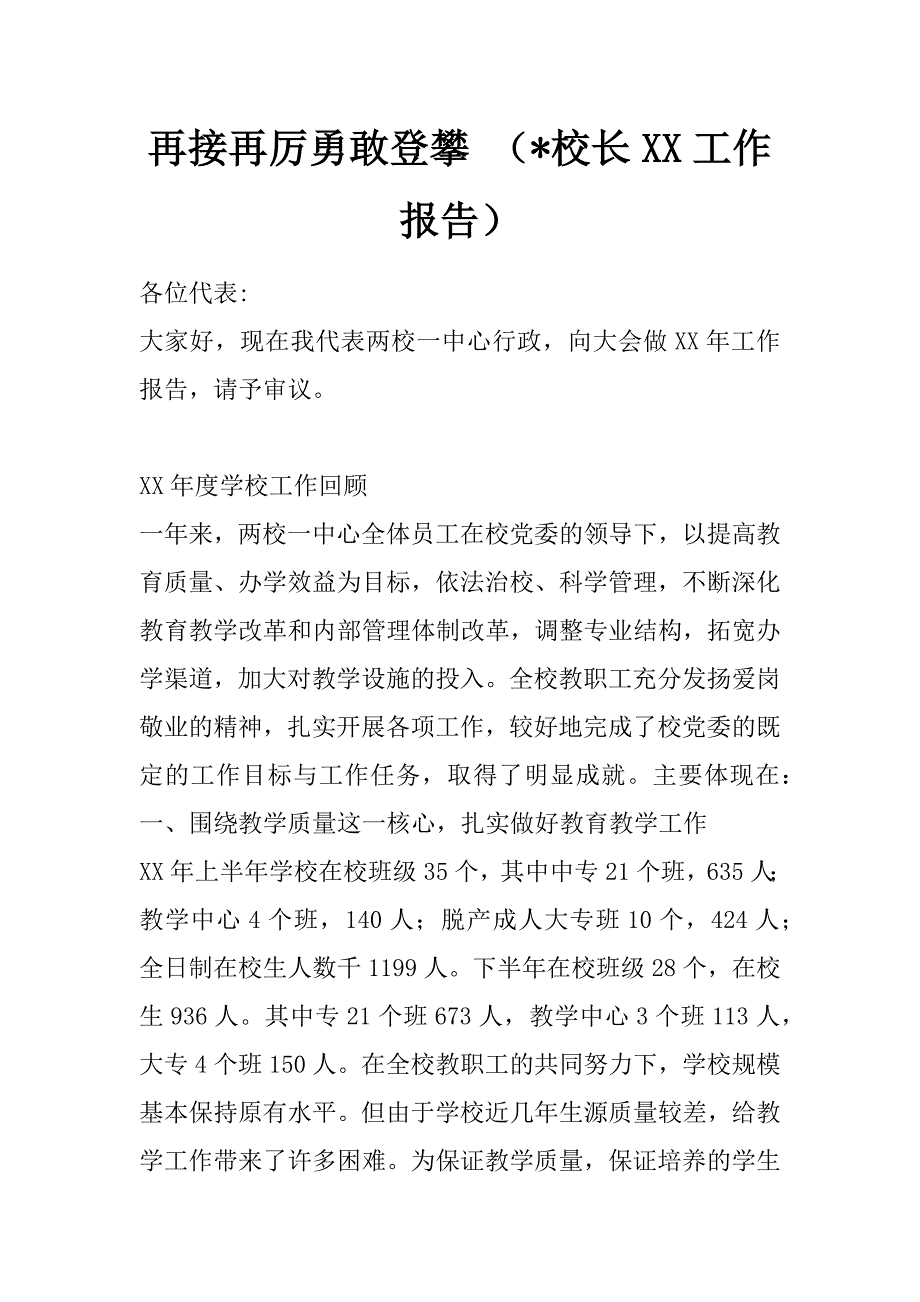 再接再厉勇敢登攀 （*校长XX工作报告）

各位代表:

大家好，现在我代表两校一中心行政，向大会做XX年工作报告，请予审议。

XX年度学校工作回顾

一年来，两校一中心全体员工在校党委的领导下，以提高教育质量、办学效益为目标，依法治校、科学管理，不断深化教育教学改革和内部管理体制改革，调整专业结构，拓宽办学渠道，加大对教学设施的投入。全校教职工充分发扬爱岗敬业的精神，扎实开展各项工作，较好地完成了校党委的既定的工作目标与工作任务，取得了明显成就。主要体现在：

一、围绕教学质量这一核心，扎实做好教育教学工作

XX年上半年学校在校班级35个，其中中专21个班，635人；教学中心4个班，140人；脱产成人大专班10个，424人；全日制在校生人数千1199人。下半年在校班级28个，在校生936人。其中专21个班673人，教学中心3个班113人，大专4个班150人。在全校教职工的共同努力下，学校规模基本保持原有水平。但由于学校近几年生源质量较差，给教学工作带来了许多困难。为保证教学质量，保证培养的学生